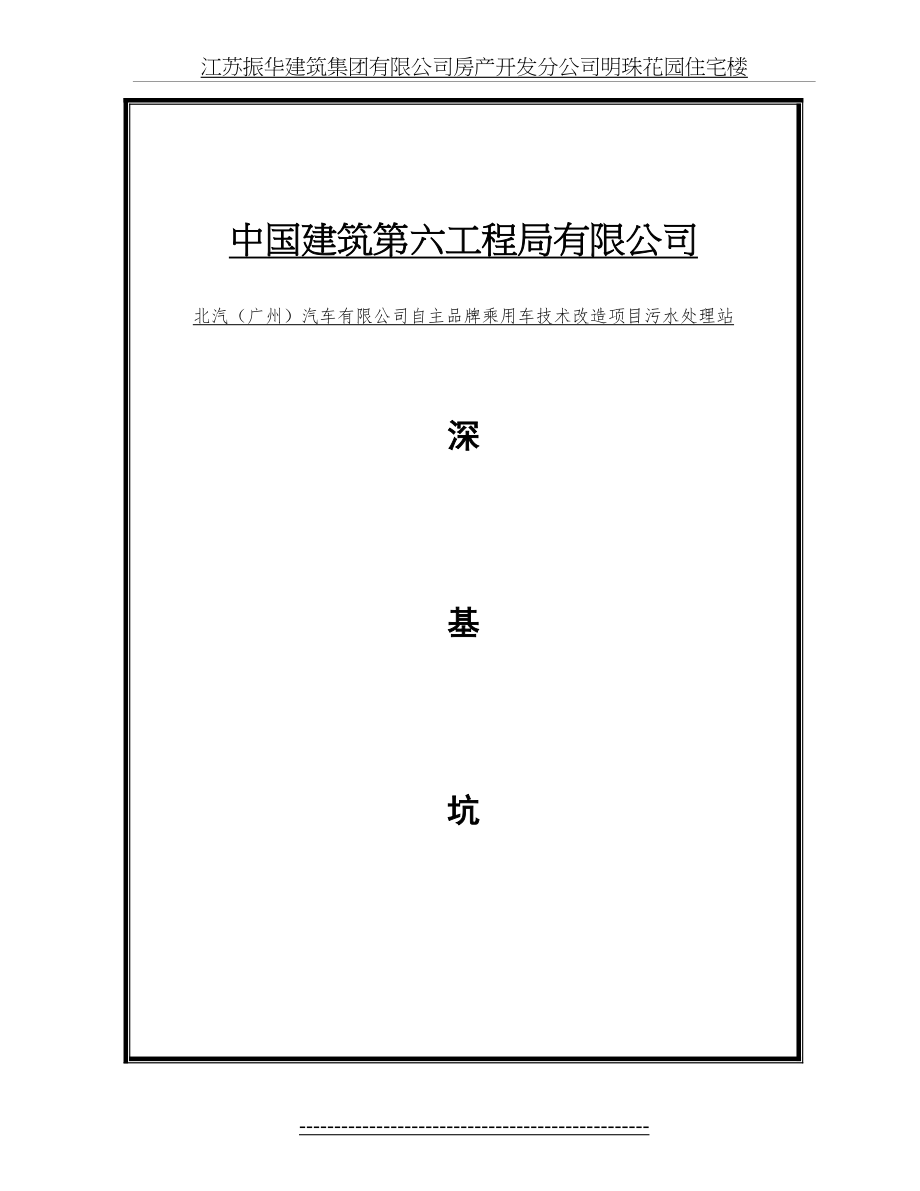 江苏振华建筑集团有限公司房产开发分公司明珠花园住宅楼

中国建筑第六工程局有限公司

北汽（广州）汽车有限公司自主品牌乘用车技术改造项目污水处理站

深

基

坑

--------------------------------------------------